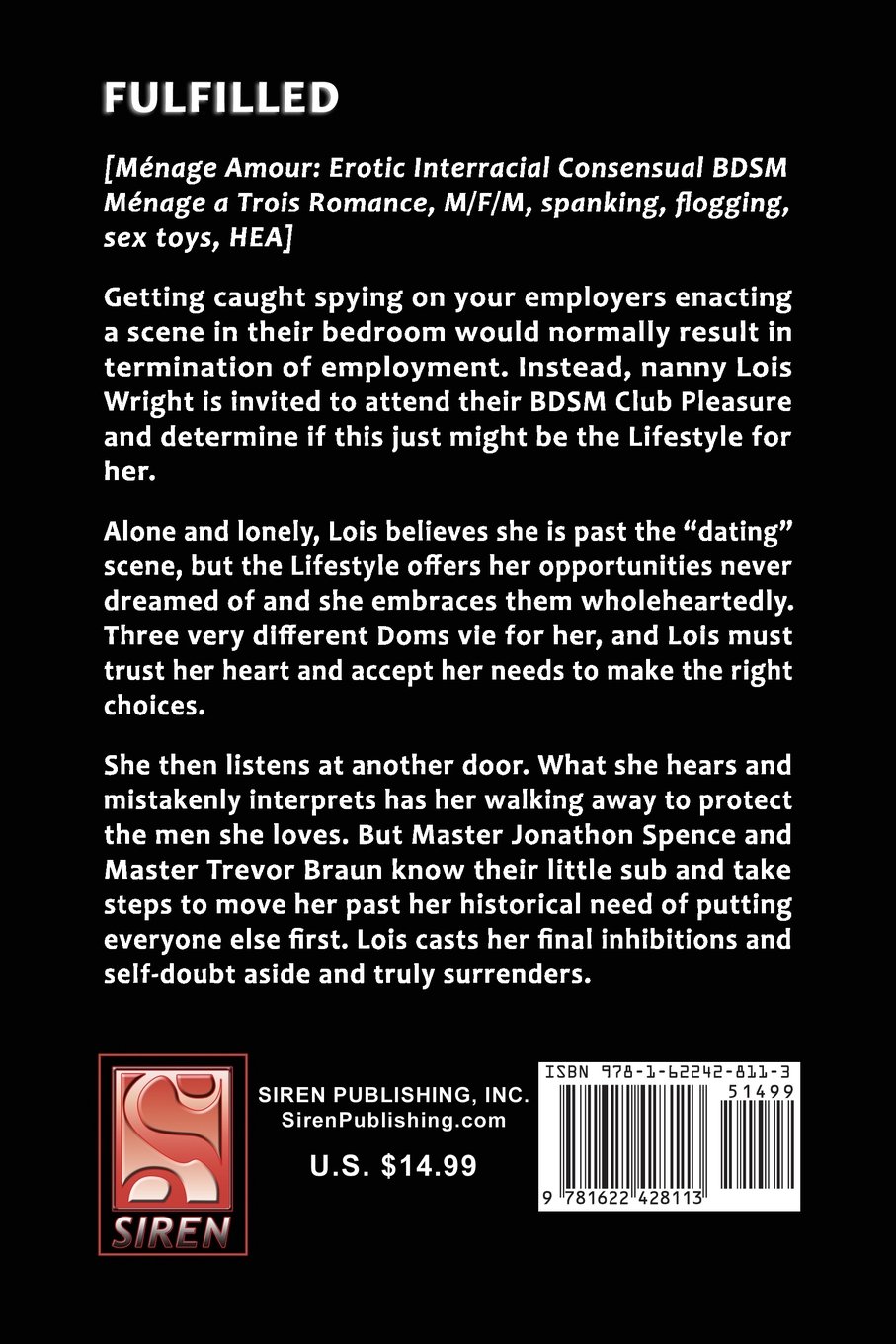 FULFILLED

[Ménage Amour: Erotic Interracial Consensual BDSM Ménage a Trois Romance, M/F/M, spanking, flogging, sex toys, HEA]

Getting caught spying on your employers enacting a scene in their bedroom would normally result in termination of employment. Instead, nanny Lois Wright is invited to attend their BDSM Club Pleasure and determine if this just might be the Lifestyle for her.

Alone and lonely, Lois believes she is past the "dating" scene, but the Lifestyle offers her opportunities never dreamed of and she embraces them wholeheartedly. Three very different Doms vie for her, and Lois must trust her heart and accept her needs to make the right choices.

She then listens at another door. What she hears and mistakenly interprets has her walking away to protect the men she loves. But Master Jonathon Spence and Master Trevor Braun know their little sub and take steps to move her past her historical need of putting everyone else first. Lois casts her final inhibitions and self-doubt aside and truly surrenders.

SIREN

SIREN PUBLISHING, INC.
SirenPublishing.com

U.S. $14.99

ISBN 978-1-62242-811-3
51499
9 781622 428113